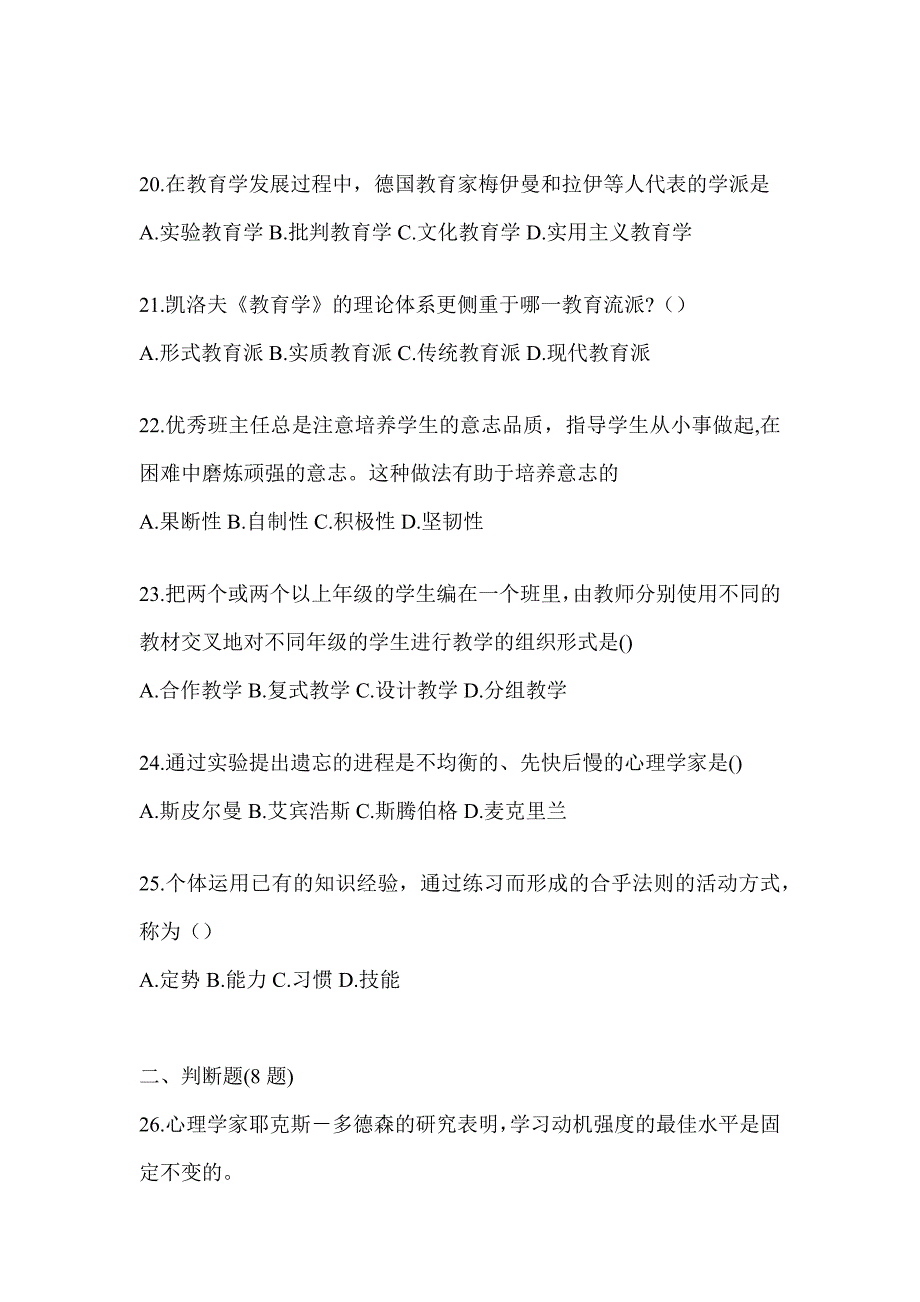 20.在教育学发展过程中，德国教育家梅伊曼和拉伊等人代表的学派是

A.实验教育学 B.批判教育学 C.文化教育学 D.实用主义教育学

21.凯洛夫《教育学》的理论体系更侧重于哪一教育流派?（）

A.形式教育派 B.实质教育派 C.传统教育派 D.现代教育派

22.优秀班主任总是注意培养学生的意志品质，指导学生从小事做起,在困难中磨炼顽强的意志。这种做法有助于培养意志的

A.果断性 B.自制性 C.积极性 D.坚韧性

23.把两个或两个以上年级的学生编在一个班里，由教师分别使用不同的教材交叉地对不同年级的学生进行教学的组织形式是()

A.合作教学 B.复式教学 C.设计教学 D.分组教学

24.通过实验提出遗忘的进程是不均衡的、先快后慢的心理学家是()

A.斯皮尔曼 B.艾宾浩斯 C.斯腾伯格 D.麦克里兰

25.个体运用已有的知识经验，通过练习而形成的合乎法则的活动方式，称为（）

A.定势 B.能力 C.习惯 D.技能

二、判断题(8 题)

26.心理学家耶克斯－多德森的研究表明，学习动机强度的最佳水平是固定不变的。